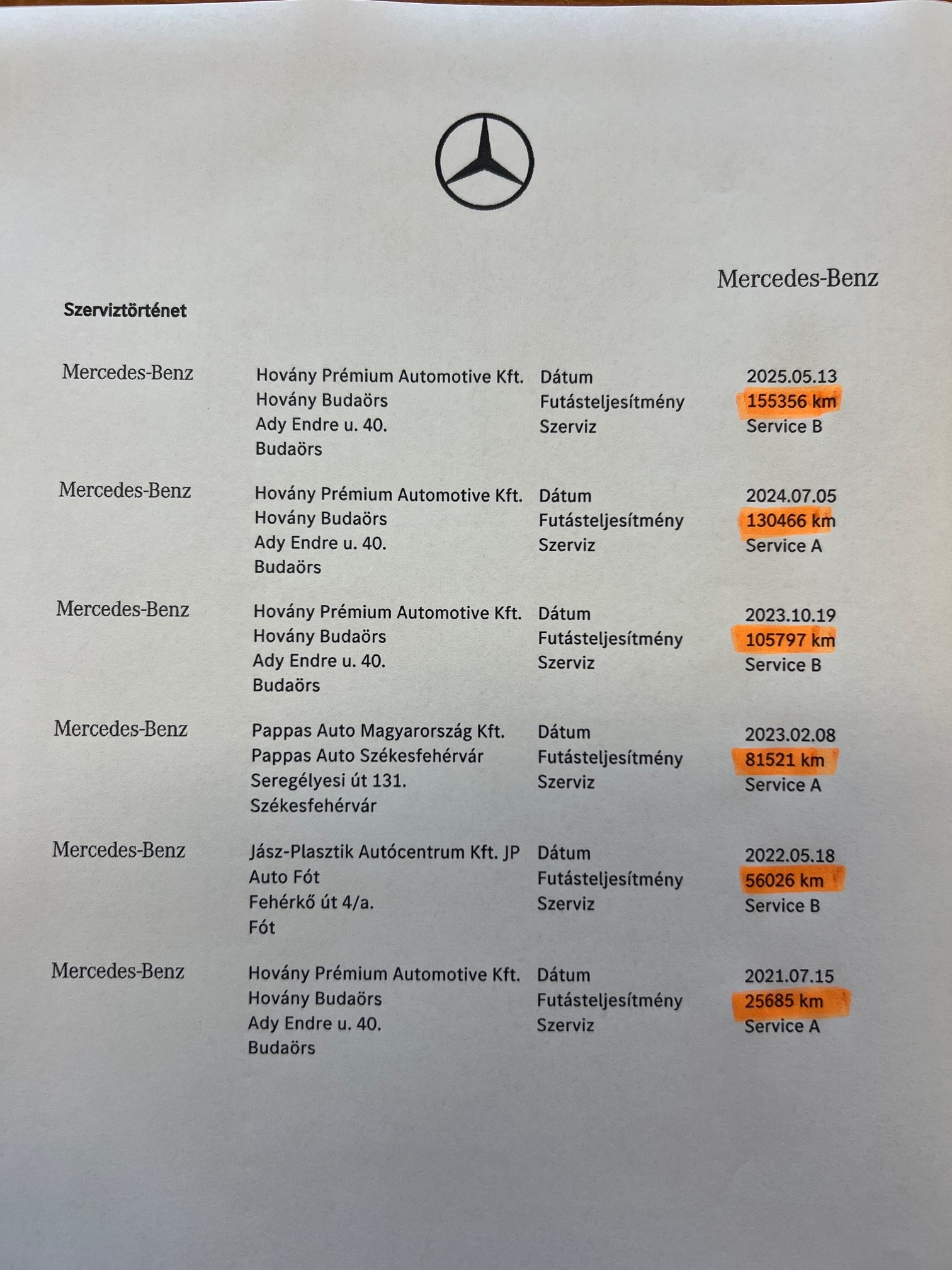 Mercedes-Benz

Szerviztörténet

Mercedes-Benz

Hovány Prémium Automotive Kft.
Hovány Budaörs
Ady Endre u. 40.
Budaörs

Dátum 2025.05.13
Futásteljesítmény 155356 km
Szerviz Service B

Mercedes-Benz

Hovány Prémium Automotive Kft.
Hovány Budaörs
Ady Endre u. 40.
Budaörs

Dátum 2024.07.05
Futásteljesítmény 130466 km
Szerviz Service A

Mercedes-Benz

Hovány Prémium Automotive Kft.
Hovány Budaörs
Ady Endre u. 40.
Budaörs

Dátum 2023.10.19
Futásteljesítmény 105797 km
Szerviz Service B

Mercedes-Benz

Pappas Auto Magyarország Kft.
Pappas Auto Székesfehérvár
Seregélyesi út 131.
Székesfehérvár

Dátum 2023.02.08
Futásteljesítmény 81521 km
Szerviz Service A

Mercedes-Benz

Jász-Plasztik Autócentrum Kft. JP Auto Fót
Fehérkő út 4/a.
Fót

Dátum 2022.05.18
Futásteljesítmény 56026 km
Szerviz Service B

Mercedes-Benz

Hovány Prémium Automotive Kft.
Hovány Budaörs
Ady Endre u. 40.
Budaörs

Dátum 2021.07.15
Futásteljesítmény 25685 km
Szerviz Service A